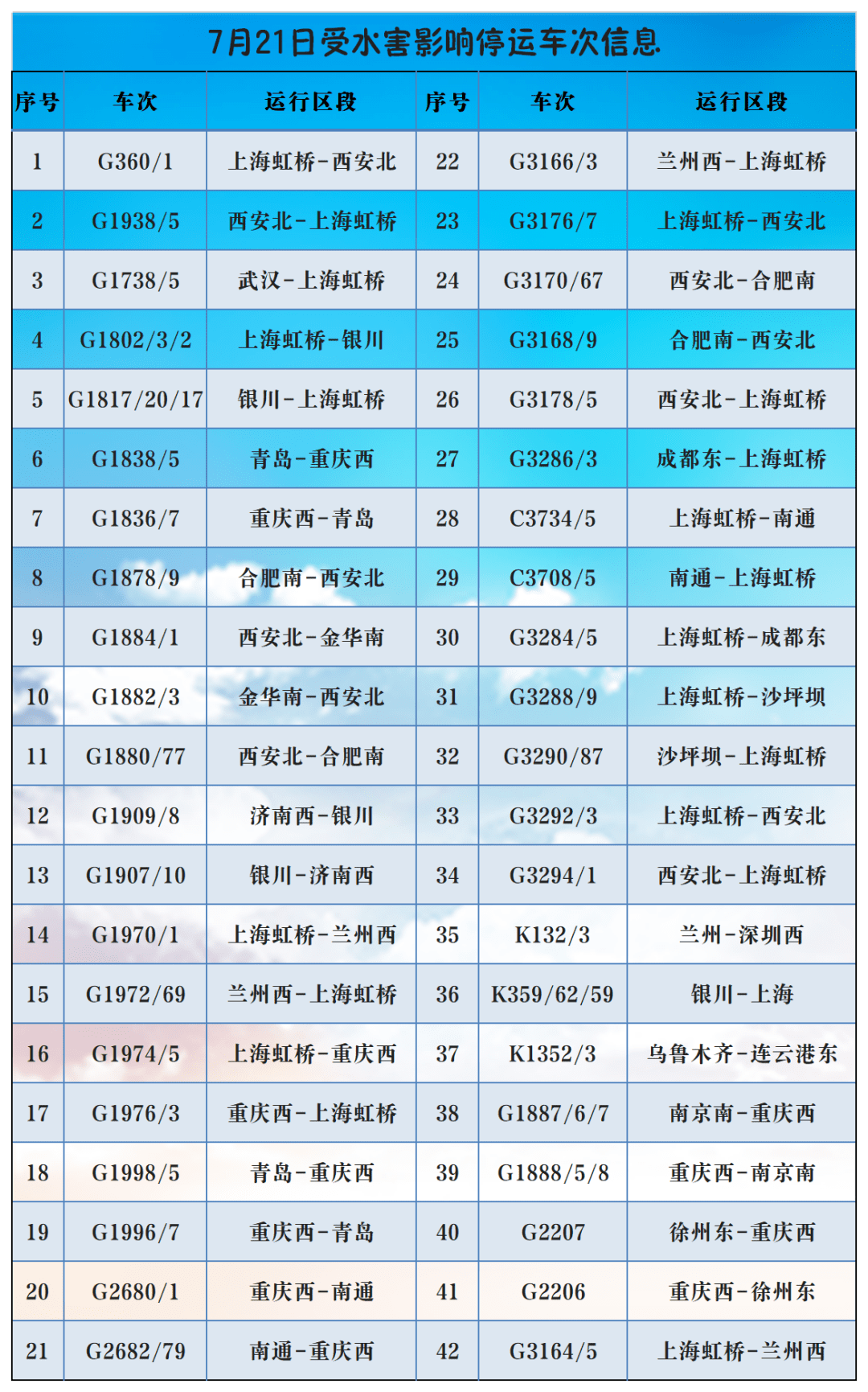 7月21日受水害影响停运车次信息

| 序号 | 车次 | 运行区段 | 序号 | 车次 | 运行区段 |
|---|---|---|---|---|---|
| 1 | G360/1 | 上海虹桥-西安北 | 22 | G3166/3 | 兰州西-上海虹桥 |
| 2 | G1938/5 | 西安北-上海虹桥 | 23 | G3176/7 | 上海虹桥-西安北 |
| 3 | G1738/5 | 武汉-上海虹桥 | 24 | G3170/67 | 西安北-合肥南 |
| 4 | G1802/3/2 | 上海虹桥-银川 | 25 | G3168/9 | 合肥南-西安北 |
| 5 | G1817/20/17 | 银川-上海虹桥 | 26 | G3178/5 | 西安北-上海虹桥 |
| 6 | G1838/5 | 青岛-重庆西 | 27 | G3286/3 | 成都东-上海虹桥 |
| 7 | G1836/7 | 重庆西-青岛 | 28 | C3734/5 | 上海虹桥-南通 |
| 8 | G1878/9 | 合肥南-西安北 | 29 | C3708/5 | 南通-上海虹桥 |
| 9 | G1884/1 | 西安北-金华南 | 30 | G3284/5 | 上海虹桥-成都东 |
| 10 | G1882/3 | 金华南-西安北 | 31 | G3288/9 | 上海虹桥-沙坪坝 |
| 11 | G1880/77 | 西安北-合肥南 | 32 | G3290/87 | 沙坪坝-上海虹桥 |
| 12 | G1909/8 | 济南西-银川 | 33 | G3292/3 | 上海虹桥-西安北 |
| 13 | G1907/10 | 银川-济南西 | 34 | G3294/1 | 西安北-上海虹桥 |
| 14 | G1970/1 | 上海虹桥-兰州西 | 35 | K132/3 | 兰州-深圳西 |
| 15 | G1972/69 | 兰州西-上海虹桥 | 36 | K359/62/59 | 银川-上海 |
| 16 | G1974/5 | 上海虹桥-重庆西 | 37 | K1352/3 | 乌鲁木齐-连云港东 |
| 17 | G1976/3 | 重庆西-上海虹桥 | 38 | G1887/6/7 | 南京南-重庆西 |
| 18 | G1998/5 | 青岛-重庆西 | 39 | G1888/5/8 | 重庆西-南京南 |
| 19 | G1996/7 | 重庆西-青岛 | 40 | G2207 | 徐州东-重庆西 |
| 20 | G2680/1 | 重庆西-南通 | 41 | G2206 | 重庆西-徐州东 |
| 21 | G2682/79 | 南通-重庆西 | 42 | G3164/5 | 上海虹桥-兰州西 |